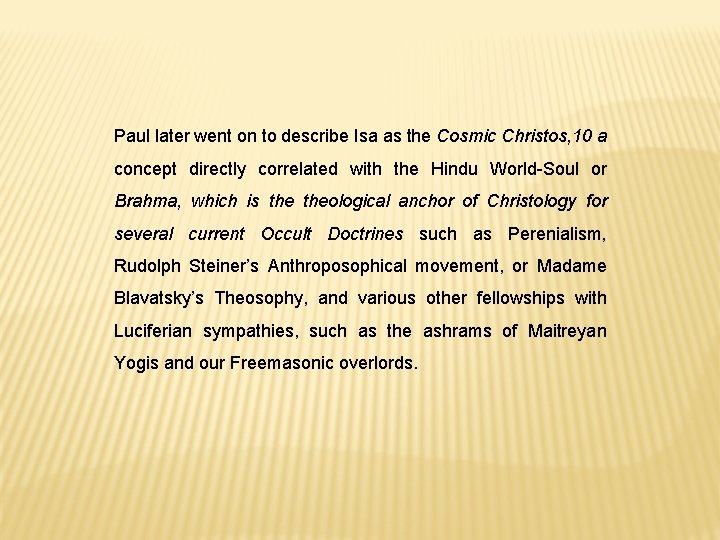 Paul later went on to describe Isa as the Cosmic Christos,10 a concept directly correlated with the Hindu World-Soul or Brahma, which is the theological anchor of Christology for several current Occult Doctrines such as Perenialism, Rudolph Steiner's Anthroposophical movement, or Madame Blavatsky's Theosophy, and various other fellowships with Luciferian sympathies, such as the ashrams of Maitreyan Yogis and our Freemasonic overlords.